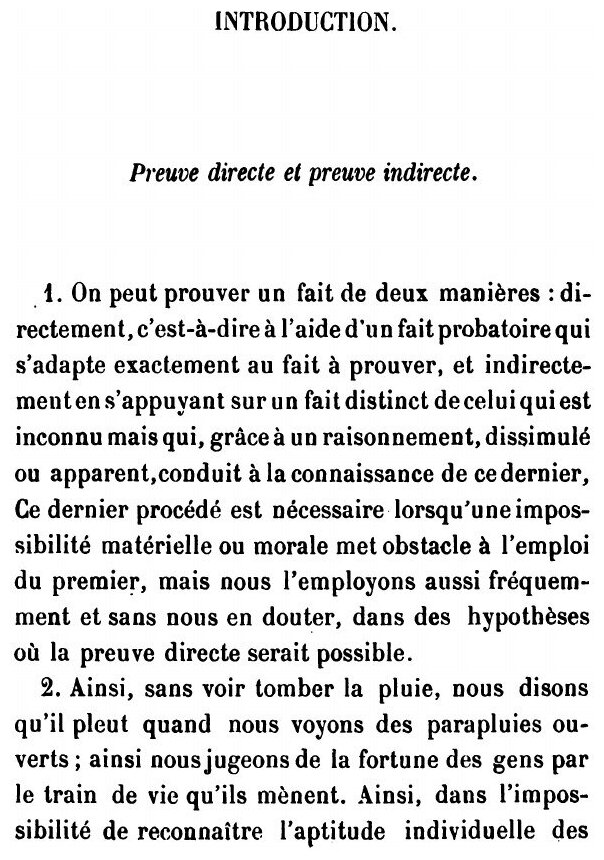 INTRODUCTION.

Preuve directe et preuve indirecte.

1. On peut prouver un fait de deux manières : directement, c'est-à-dire à l'aide d'un fait probatoire qui s'adapte exactement au fait à prouver, et indirectement en s'appuyant sur un fait distinct de celui qui est inconnu mais qui, grâce à un raisonnement, dissimulé ou apparent, conduit à la connaissance de ce dernier, Ce dernier procédé est nécessaire lorsqu'une impossibilité matérielle ou morale met obstacle à l'emploi du premier, mais nous l'employons aussi fréquemment et sans nous en douter, dans des hypothèses où la preuve directe serait possible.

2. Ainsi, sans voir tomber la pluie, nous disons qu'il pleut quand nous voyons des parapluies ouverts ; ainsi nous jugeons de la fortune des gens par le train de vie qu'ils mènent. Ainsi, dans l'impossibilité de reconnaître l'aptitude individuelle des